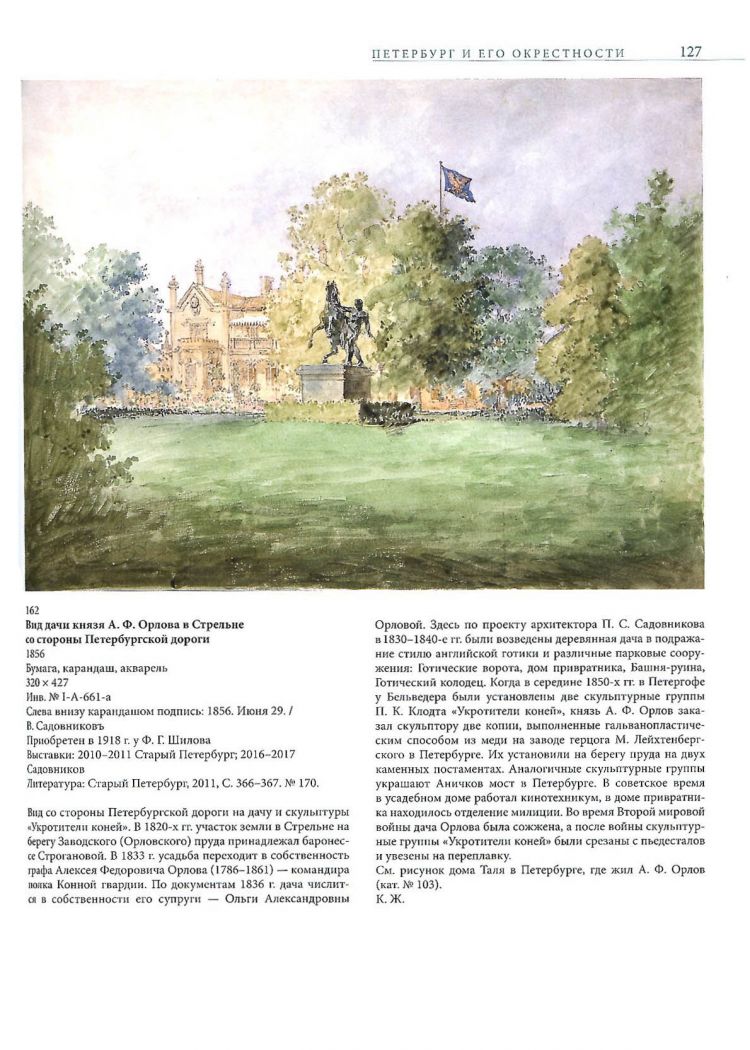 ПЕТЕРБУРГ И ЕГО ОКРЕСТНОСТИ 127

162
Вид дачи князя А. Ф. Орлова в Стрельне со стороны Петербургской дороги
1856
Бумага, карандаш, акварель
320 × 427
Инв. № I-А-661-а
Слева внизу карандашом подпись: 1856. Июня 29. / В. Садовниковъ
Приобретен в 1918 г. у Ф. Г. Шилова
Выставки: 2010–2011 Старый Петербург; 2016–2017 Садовников
Литература: Старый Петербург, 2011, С. 366–367. № 170.

Вид со стороны Петербургской дороги на дачу и скульптуры «Укротители коней». В 1820-х гг. участок земли в Стрельне на берегу Заводского (Орловского) пруда принадлежал баронессе Строгановой. В 1833 г. усадьба переходит в собственность графа Алексея Федоровича Орлова (1786–1861) — командира полка Конной гвардии. По документам 1836 г. дача числится в собственности его супруги — Ольги Александровны Орловой. Здесь по проекту архитектора П. С. Садовникова в 1830–1840-е гг. были возведены деревянная дача в подражание стилю английской готики и различные парковые сооружения: Готические ворота, дом привратника, Башня-руина, Готический колодец. Когда в середине 1850-х гг. в Петергофе у Бельведера были установлены две скульптурные группы П. К. Клодта «Укротители коней», князь А. Ф. Орлов заказал скульптору две копии, выполненные гальванопластическим способом из меди на заводе герцога М. Лейхтенбергского в Петербурге. Их установили на берегу пруда на двух каменных постаментах. Аналогичные скульптурные группы украшают Аничков мост в Петербурге. В советское время в усадебном доме работал кинотехникум, в доме привратника находилось отделение милиции. Во время Второй мировой войны дача Орлова была сожжена, а после войны скульптурные группы «Укротители коней» были срезаны с пьедесталов и увезены на переплавку.
См. рисунок дома Таля в Петербурге, где жил А. Ф. Орлов (кат. № 103).
К. Ж.